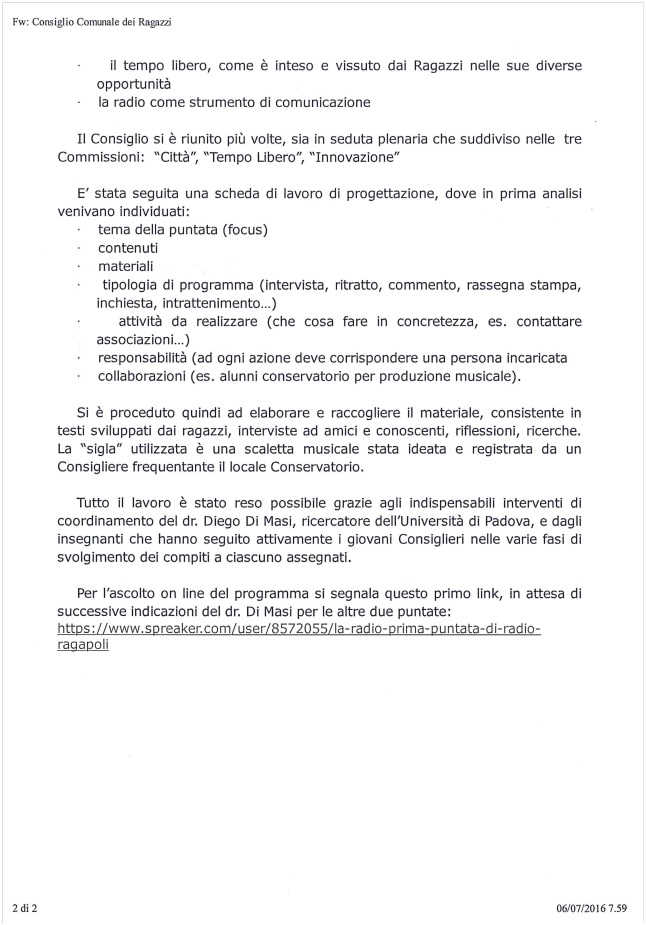 Fw: Consiglio Comunale dei Ragazzi

· il tempo libero, come è inteso e vissuto dai Ragazzi nelle sue diverse opportunità
· la radio come strumento di comunicazione

Il Consiglio si è riunito più volte, sia in seduta plenaria che suddiviso nelle tre Commissioni: "Città", "Tempo Libero", "Innovazione"

E' stata seguita una scheda di lavoro di progettazione, dove in prima analisi venivano individuati:
· tema della puntata (focus)
· contenuti
· materiali
· tipologia di programma (intervista, ritratto, commento, rassegna stampa, inchiesta, intrattenimento...)
· attività da realizzare (che cosa fare in concretezza, es. contattare associazioni...)
· responsabilità (ad ogni azione deve corrispondere una persona incaricata
· collaborazioni (es. alunni conservatorio per produzione musicale).

Si è proceduto quindi ad elaborare e raccogliere il materiale, consistente in testi sviluppati dai ragazzi, interviste ad amici e conoscenti, riflessioni, ricerche. La "sigla" utilizzata è una scaletta musicale stata ideata e registrata da un Consigliere frequentante il locale Conservatorio.

Tutto il lavoro è stato reso possibile grazie agli indispensabili interventi di coordinamento del dr. Diego Di Masi, ricercatore dell'Università di Padova, e dagli insegnanti che hanno seguito attivamente i giovani Consiglieri nelle varie fasi di svolgimento dei compiti a ciascuno assegnati.

Per l'ascolto on line del programma si segnala questo primo link, in attesa di successive indicazioni del dr. Di Masi per le altre due puntate:
https://www.spreaker.com/user/8572055/la-radio-prima-puntata-di-radio-ragapoli

2 di 2

06/07/2016 7.59